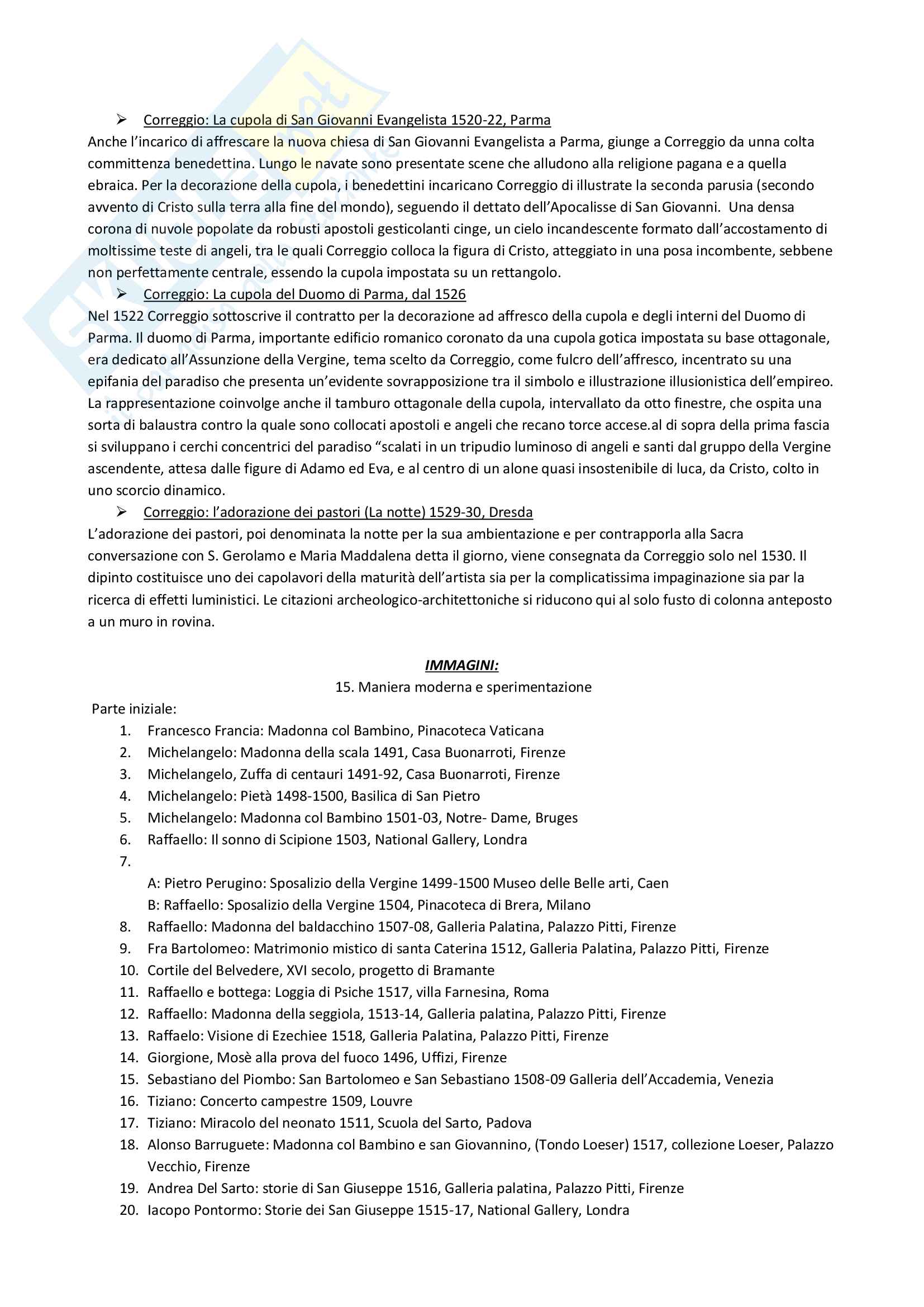 ➢ Correggio: La cupola di San Giovanni Evangelista 1520-22, Parma
Anche l'incarico di affrescare la nuova chiesa di San Giovanni Evangelista a Parma, giunge a Correggio da unna colta committenza benedettina. Lungo le navate sono presentate scene che alludono alla religione pagana e a quella ebraica. Per la decorazione della cupola, i benedettini incaricano Correggio di illustrate la seconda parusia (secondo avvento di Cristo sulla terra alla fine del mondo), seguendo il dettato dell'Apocalisse di San Giovanni. Una densa corona di nuvole popolate da robusti apostoli gesticolanti cinge, un cielo incandescente formato dall'accostamento di moltissime teste di angeli, tra le quali Correggio colloca la figura di Cristo, atteggiato in una posa incombente, sebbene non perfettamente centrale, essendo la cupola impostata su un rettangolo.
➢ Correggio: La cupola del Duomo di Parma, dal 1526
Nel 1522 Correggio sottoscrive il contratto per la decorazione ad affresco della cupola e degli interni del Duomo di Parma. Il duomo di Parma, importante edificio romanico coronato da una cupola gotica impostata su base ottagonale, era dedicato all'Assunzione della Vergine, tema scelto da Correggio, come fulcro dell'affresco, incentrato su una epifania del paradiso che presenta un'evidente sovrapposizione tra il simbolo e illustrazione illusionistica dell'empireo. La rappresentazione coinvolge anche il tamburo ottagonale della cupola, intervallato da otto finestre, che ospita una sorta di balaustra contro la quale sono collocati apostoli e angeli che recano torce accese.al di sopra della prima fascia si sviluppano i cerchi concentrici del paradiso "scalati in un tripudio luminoso di angeli e santi dal gruppo della Vergine ascendente, attesa dalle figure di Adamo ed Eva, e al centro di un alone quasi insostenibile di luca, da Cristo, colto in uno scorcio dinamico.
➢ Correggio: l'adorazione dei pastori (La notte) 1529-30, Dresda
L'adorazione dei pastori, poi denominata la notte per la sua ambientazione e per contrapporla alla Sacra conversazione con S. Gerolamo e Maria Maddalena detta il giorno, viene consegnata da Correggio solo nel 1530. Il dipinto costituisce uno dei capolavori della maturità dell'artista sia per la complicatissima impaginazione sia par la ricerca di effetti luministici. Le citazioni archeologico-architettoniche si riducono qui al solo fusto di colonna anteposto a un muro in rovina.

IMMAGINI:
15. Maniera moderna e sperimentazione
Parte iniziale:
1. Francesco Francia: Madonna col Bambino, Pinacoteca Vaticana
2. Michelangelo: Madonna della scala 1491, Casa Buonarroti, Firenze
3. Michelangelo, Zuffa di centauri 1491-92, Casa Buonarroti, Firenze
4. Michelangelo: Pietà 1498-1500, Basilica di San Pietro
5. Michelangelo: Madonna col Bambino 1501-03, Notre- Dame, Bruges
6. Raffaello: Il sonno di Scipione 1503, National Gallery, Londra
7.
A: Pietro Perugino: Sposalizio della Vergine 1499-1500 Museo delle Belle arti, Caen
B: Raffaello: Sposalizio della Vergine 1504, Pinacoteca di Brera, Milano
8. Raffaello: Madonna del baldacchino 1507-08, Galleria Palatina, Palazzo Pitti, Firenze
9. Fra Bartolomeo: Matrimonio mistico di santa Caterina 1512, Galleria Palatina, Palazzo Pitti, Firenze
10. Cortile del Belvedere, XVI secolo, progetto di Bramante
11. Raffaello e bottega: Loggia di Psiche 1517, villa Farnesina, Roma
12. Raffaello: Madonna della seggiola, 1513-14, Galleria palatina, Palazzo Pitti, Firenze
13. Raffaelo: Visione di Ezechiee 1518, Galleria Palatina, Palazzo Pitti, Firenze
14. Giorgione, Mosè alla prova del fuoco 1496, Uffizi, Firenze
15. Sebastiano del Piombo: San Bartolomeo e San Sebastiano 1508-09 Galleria dell'Accademia, Venezia
16. Tiziano: Concerto campestre 1509, Louvre
17. Tiziano: Miracolo del neonato 1511, Scuola del Sarto, Padova
18. Alonso Barruguete: Madonna col Bambino e san Giovannino, (Tondo Loeser) 1517, collezione Loeser, Palazzo Vecchio, Firenze
19. Andrea Del Sarto: storie di San Giuseppe 1516, Galleria palatina, Palazzo Pitti, Firenze
20. Iacopo Pontormo: Storie dei San Giuseppe 1515-17, National Gallery, Londra